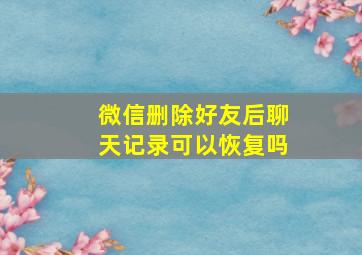 微信删除好友后聊天记录可以恢复吗